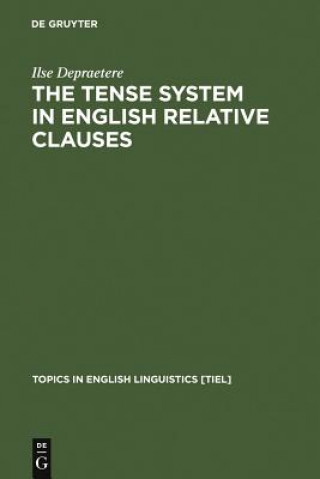 DE GRUYTER

Ilse Depraetere

THE TENSE SYSTEM IN ENGLISH RELATIVE CLAUSES

TOPICS IN ENGLISH LINGUISTICS [TIEL]

DE G